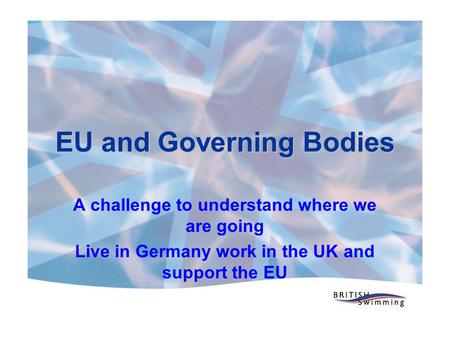 EU and Governing Bodies

A challenge to understand where we are going

Live in Germany work in the UK and support the EU

BRITISH Swimming